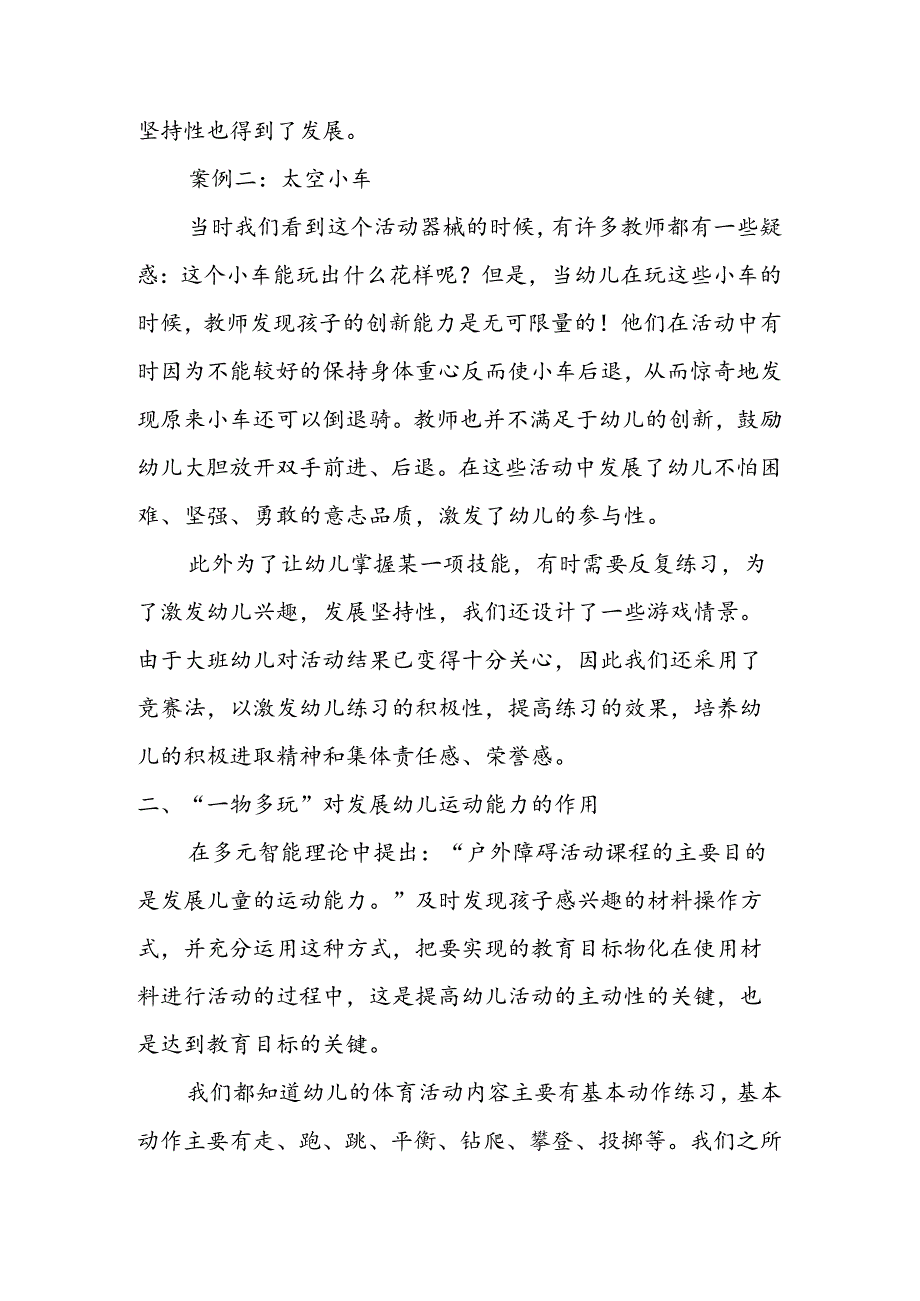 坚持性也得到了发展。

案例二：太空小车

当时我们看到这个活动器械的时候，有许多教师都有一些疑惑：这个小车能玩出什么花样呢？但是，当幼儿在玩这些小车的时候，教师发现孩子的创新能力是无可限量的！他们在活动中有时因为不能较好的保持身体重心反而使小车后退，从而惊奇地发现原来小车还可以倒退骑。教师也并不满足于幼儿的创新，鼓励幼儿大胆放开双手前进、后退。在这些活动中发展了幼儿不怕困难、坚强、勇敢的意志品质，激发了幼儿的参与性。

此外为了让幼儿掌握某一项技能，有时需要反复练习，为了激发幼儿兴趣，发展坚持性，我们还设计了一些游戏情景。由于大班幼儿对活动结果已变得十分关心，因此我们还采用了竞赛法，以激发幼儿练习的积极性，提高练习的效果，培养幼儿的积极进取精神和集体责任感、荣誉感。

二、“一物多玩”对发展幼儿运动能力的作用

在多元智能理论中提出：“户外障碍活动课程的主要目的是发展儿童的运动能力。”及时发现孩子感兴趣的材料操作方式，并充分运用这种方式，把要实现的教育目标物化在使用材料进行活动的过程中，这是提高幼儿活动的主动性的关键，也是达到教育目标的关键。

我们都知道幼儿的体育活动内容主要有基本动作练习，基本动作主要有走、跑、跳、平衡、钻爬、攀登、投掷等。我们之所